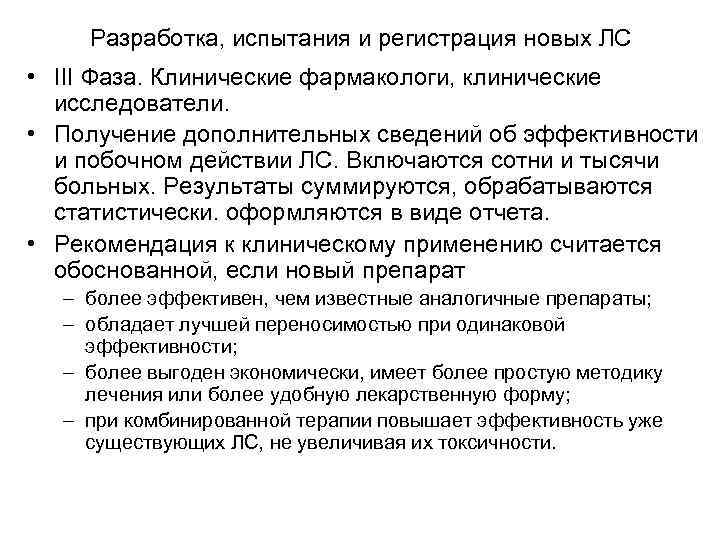 Разработка, испытания и регистрация новых ЛС

• III Фаза. Клинические фармакологи, клинические исследователи.
• Получение дополнительных сведений об эффективности и побочном действии ЛС. Включаются сотни и тысячи больных. Результаты суммируются, обрабатываются статистически. оформляются в виде отчета.
• Рекомендация к клиническому применению считается обоснованной, если новый препарат
– более эффективен, чем известные аналогичные препараты;
– обладает лучшей переносимостью при одинаковой эффективности;
– более выгоден экономически, имеет более простую методику лечения или более удобную лекарственную форму;
– при комбинированной терапии повышает эффективность уже существующих ЛС, не увеличивая их токсичности.